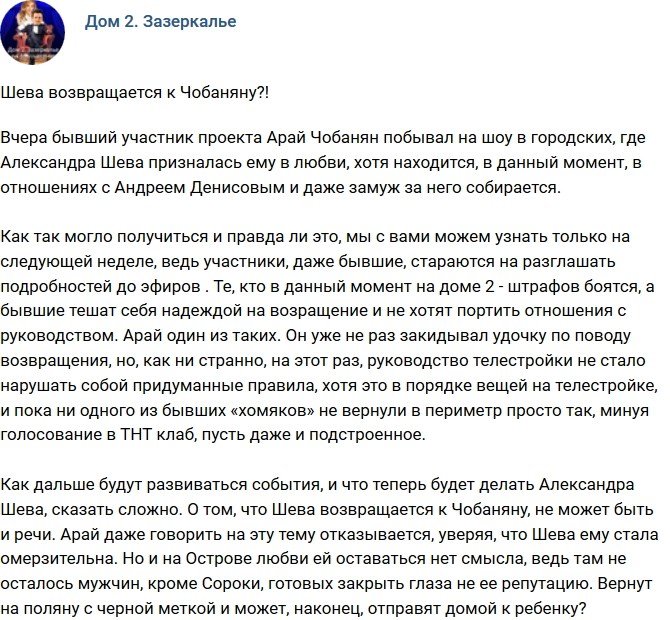 Дом 2. Зазеркалье

Шева возвращается к Чобаняну?!

Вчера бывший участник проекта Арай Чобанян побывал на шоу в городских, где Александра Шева призналась ему в любви, хотя находится, в данный момент, в отношениях с Андреем Денисовым и даже замуж за него собирается.

Как так могло получиться и правда ли это, мы с вами можем узнать только на следующей неделе, ведь участники, даже бывшие, стараются на разглашать подробностей до эфиров . Те, кто в данный момент на доме 2 - штрафов боятся, а бывшие тешат себя надеждой на возращение и не хотят портить отношения с руководством. Арай один из таких. Он уже не раз закидывал удочку по поводу возвращения, но, как ни странно, на этот раз, руководство телестройки не стало нарушать собой придуманные правила, хотя это в порядке вещей на телестройке, и пока ни одного из бывших «хомяков» не вернули в периметр просто так, минуя голосование в ТНТ клаб, пусть даже и подстроенное.

Как дальше будут развиваться события, и что теперь будет делать Александра Шева, сказать сложно. О том, что Шева возвращается к Чобаняну, не может быть и речи. Арай даже говорить на эту тему отказывается, уверяя, что Шева ему стала омерзительна. Но и на Острове любви ей оставаться нет смысла, ведь там не осталось мужчин, кроме Сороки, готовых закрыть глаза не ее репутацию. Вернут на поляну с черной меткой и может, наконец, отправят домой к ребенку?